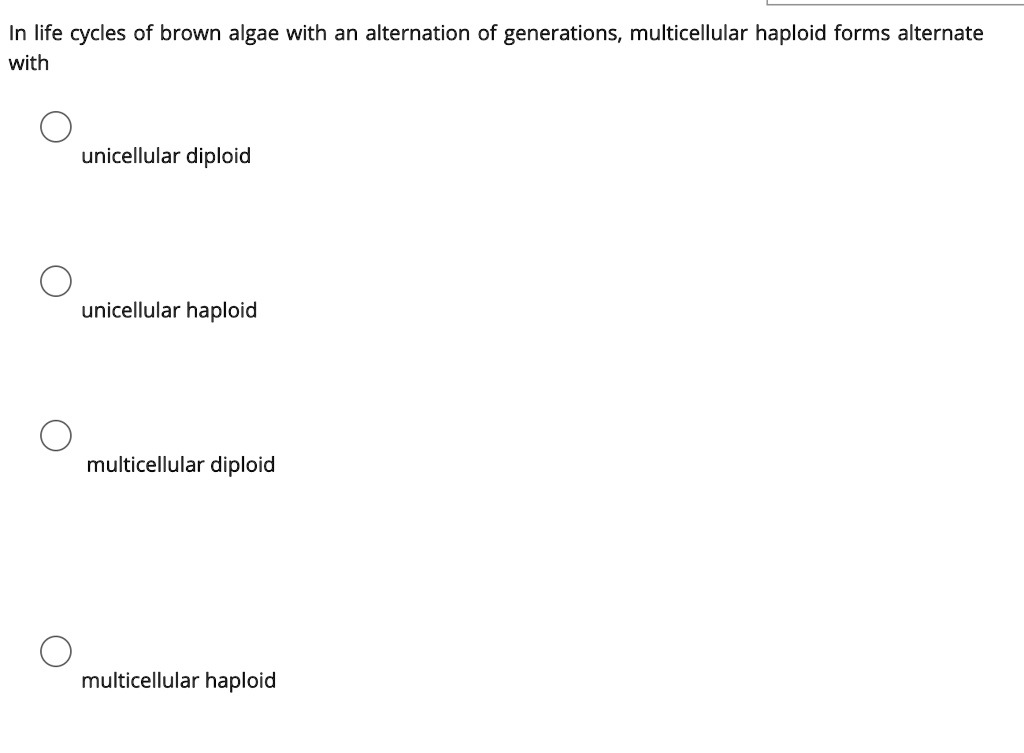 In life cycles of brown algae with an alternation of generations, multicellular haploid forms alternate with

unicellular diploid

unicellular haploid

multicellular diploid

multicellular haploid